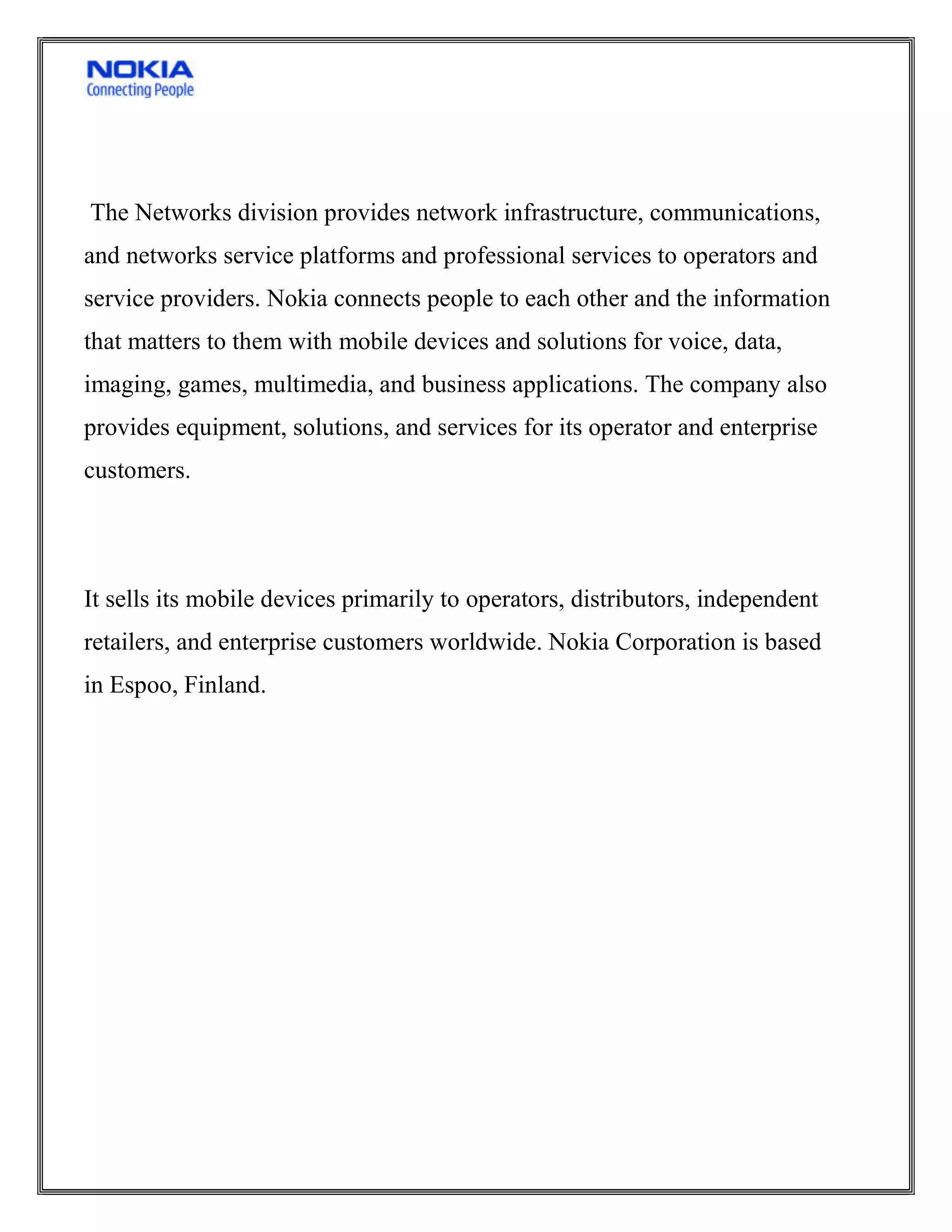 NOKIA
Connecting People

The Networks division provides network infrastructure, communications, and networks service platforms and professional services to operators and service providers. Nokia connects people to each other and the information that matters to them with mobile devices and solutions for voice, data, imaging, games, multimedia, and business applications. The company also provides equipment, solutions, and services for its operator and enterprise customers.

It sells its mobile devices primarily to operators, distributors, independent retailers, and enterprise customers worldwide. Nokia Corporation is based in Espoo, Finland.